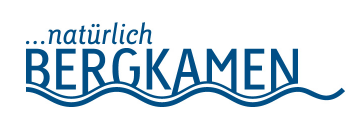 ...natürlich
BERGKAMEN